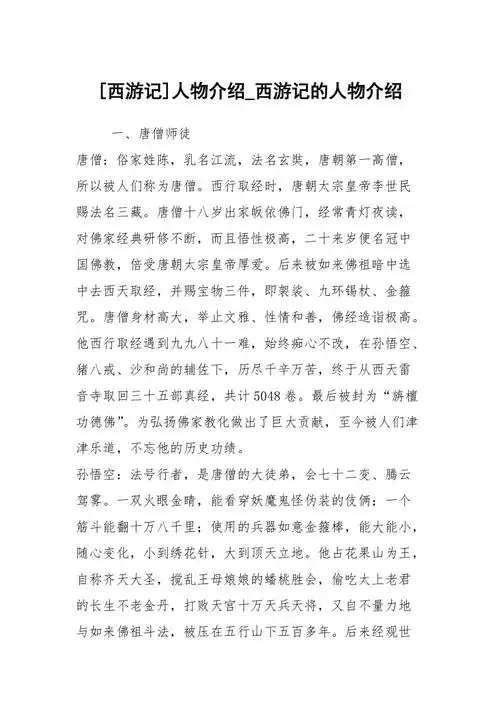 [西游记]人物介绍_西游记的人物介绍

一、唐僧师徒

唐僧：俗家姓陈，乳名江流，法名玄奘，唐朝第一高僧，所以被人们称为唐僧。西行取经时，唐朝太宗皇帝李世民赐法名三藏。唐僧十八岁出家皈依佛门，经常青灯夜读，对佛家经典研修不断，而且悟性极高，二十来岁便名冠中国佛教，倍受唐朝太宗皇帝厚爱。后来被如来佛祖暗中选中去西天取经，并赐宝物三件，即袈裟、九环锡杖、金箍咒。唐僧身材高大，举止文雅、性情和善，佛经造诣极高。他西行取经遇到九九八十一难，始终痴心不改，在孙悟空、猪八戒、沙和尚的辅佐下，历尽千辛万苦，终于从西天雷音寺取回三十五部真经，共计5048卷。最后被封为“旃檀功德佛”。为弘扬佛家教化做出了巨大贡献，至今被人们津津乐道，不忘他的历史功绩。

孙悟空：法号行者，是唐僧的大徒弟，会七十二变、腾云驾雾。一双火眼金睛，能看穿妖魔鬼怪伪装的伎俩；一个筋斗能翻十万八千里；使用的兵器如意金箍棒，能大能小，随心变化，小到绣花针，大到顶天立地。他占花果山为王，自称齐天大圣，搅乱王母娘娘的蟠桃胜会，偷吃太上老君的长生不老金丹，打败天宫十万天兵天将，又自不量力地与如来佛祖斗法，被压在五行山下五百多年。后来经观世